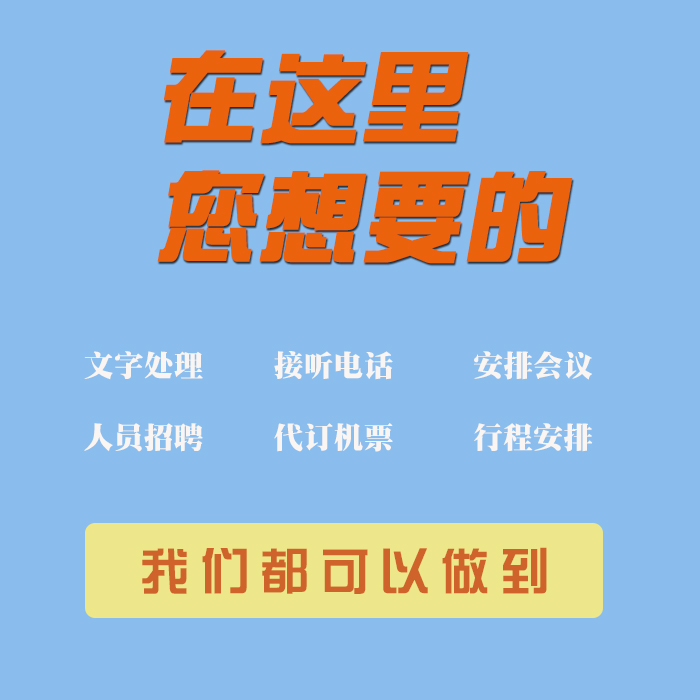 在这里
您想要的

文字处理 接听电话 安排会议

人员招聘 代订机票 行程安排

我们都可以做到